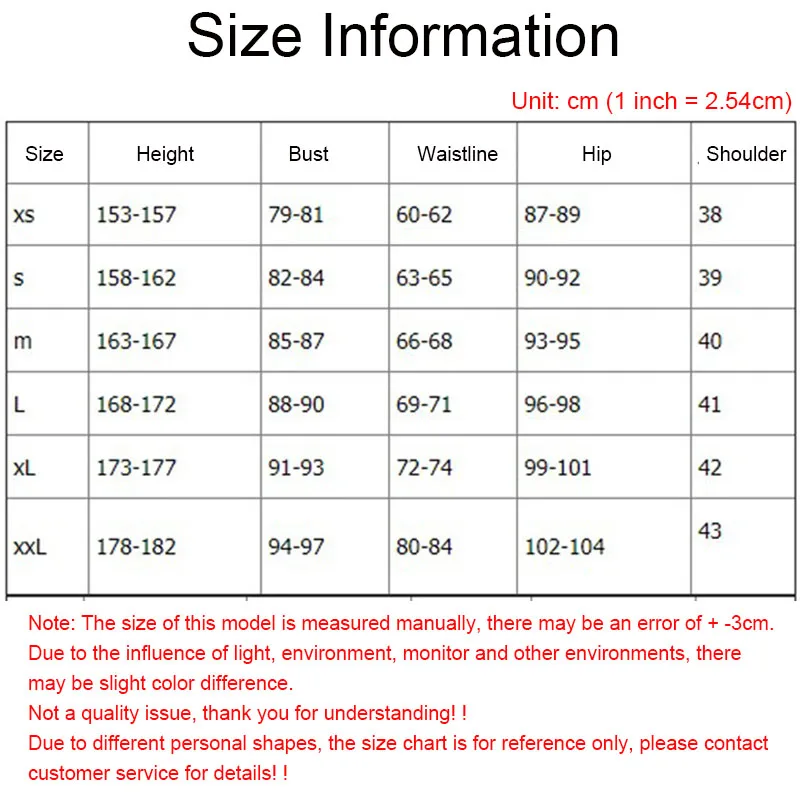 Size Information

Unit: cm (1 inch = 2.54cm)

| Size | Height | Bust | Waistline | Hip | Shoulder |
|---|---|---|---|---|---|
| xs | 153-157 | 79-81 | 60-62 | 87-89 | 38 |
| s | 158-162 | 82-84 | 63-65 | 90-92 | 39 |
| m | 163-167 | 85-87 | 66-68 | 93-95 | 40 |
| L | 168-172 | 88-90 | 69-71 | 96-98 | 41 |
| xL | 173-177 | 91-93 | 72-74 | 99-101 | 42 |
| xxL | 178-182 | 94-97 | 80-84 | 102-104 | 43 |

Note: The size of this model is measured manually, there may be an error of + -3cm. Due to the influence of light, environment, monitor and other environments, there may be slight color difference.

Not a quality issue, thank you for understanding! !

Due to different personal shapes, the size chart is for reference only, please contact customer service for details! !